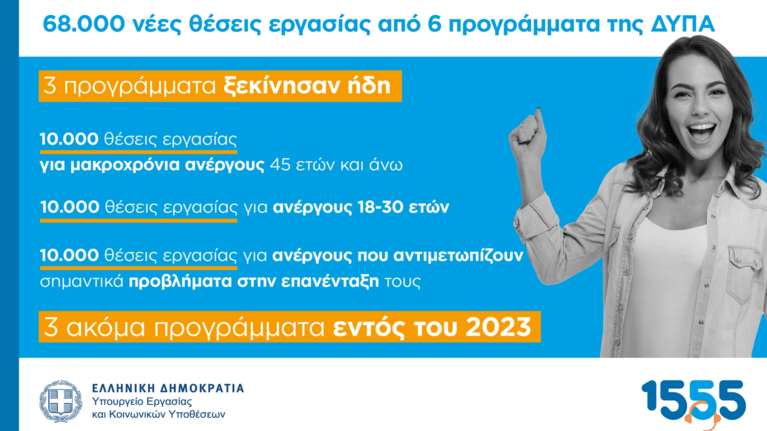 68.000 νέες θέσεις εργασίας από 6 προγράμματα της ΔΥΠΑ

3 προγράμματα ξεκίνησαν ήδη

10.000 θέσεις εργασίας για μακροχρόνια ανέργους 45 ετών και άνω

10.000 θέσεις εργασίας για ανέργους 18-30 ετών

10.000 θέσεις εργασίας για ανέργους που αντιμετωπίζουν σημαντικά προβλήματα στην επανένταξη τους

3 ακόμα προγράμματα εντός του 2023

ΕΛΛΗΝΙΚΗ ΔΗΜΟΚΡΑΤΙΑ
Υπουργείο Εργασίας και Κοινωνικών Υποθέσεων

1555